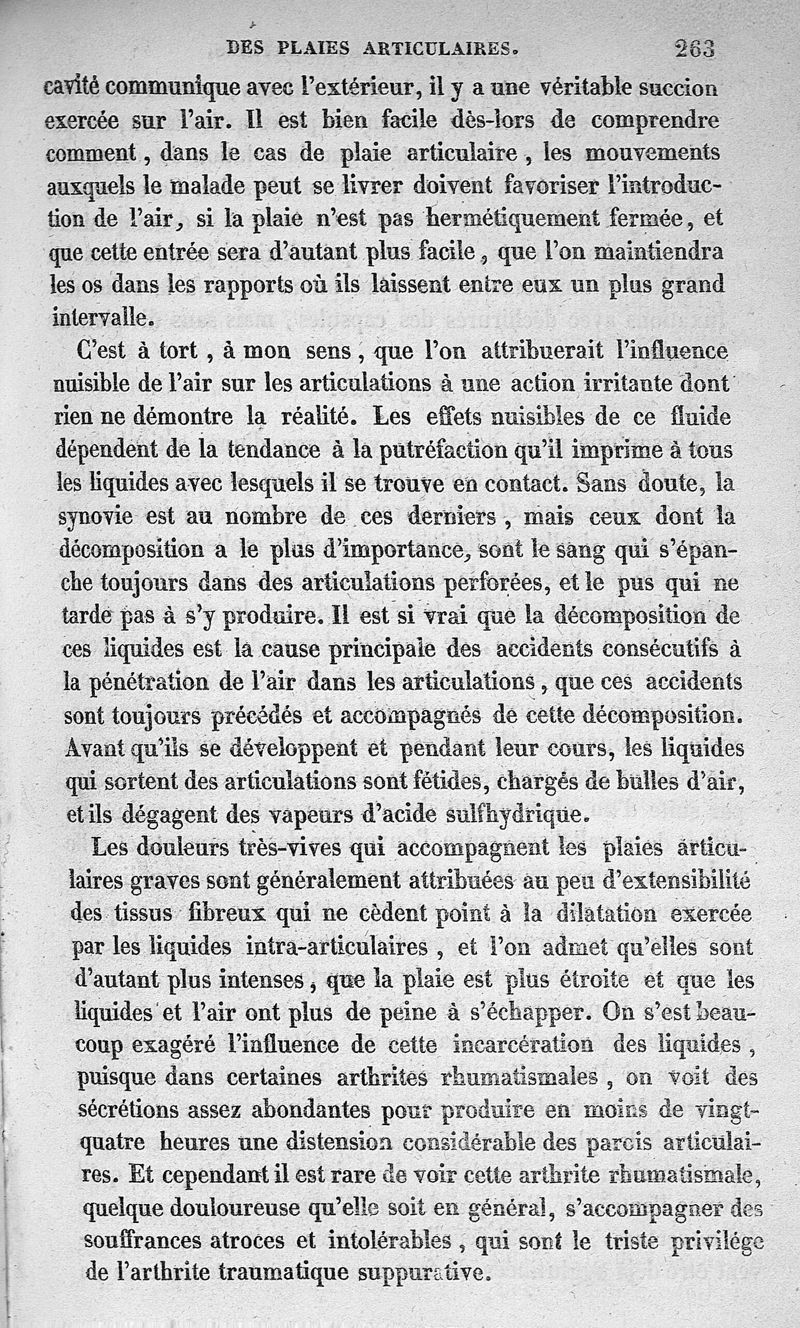 DES PLAIES ARTICULAIRES. 263

cavité communique avec l'extérieur, il y a une véritable succion exercée sur l'air. Il est bien facile dès-lors de comprendre comment, dans le cas de plaie articulaire, les mouvements auxquels le malade peut se livrer doivent favoriser l'introduction de l'air, si la plaie n'est pas hermétiquement fermée, et que cette entrée sera d'autant plus facile, que l'on maintiendra les os dans les rapports où ils laissent entre eux un plus grand intervalle.

C'est à tort, à mon sens, que l'on attribuerait l'influence nuisible de l'air sur les articulations à une action irritante dont rien ne démontre la réalité. Les effets nuisibles de ce fluide dépendent de la tendance à la putréfaction qu'il imprime à tous les liquides avec lesquels il se trouve en contact. Sans doute, la synovie est au nombre de ces derniers, mais ceux dont la décomposition a le plus d'importance, sont le sang qui s'épanche toujours dans des articulations perforées, et le pus qui ne tarde pas à s'y produire. Il est si vrai que la décomposition de ces liquides est la cause principale des accidents consécutifs à la pénétration de l'air dans les articulations, que ces accidents sont toujours précédés et accompagnés de cette décomposition. Avant qu'ils se développent et pendant leur cours, les liquides qui sortent des articulations sont fétides, chargés de bulles d'air, et ils dégagent des vapeurs d'acide sulfhydrique.

Les douleurs très-vives qui accompagnent les plaies articulaires graves sont généralement attribuées au peu d'extensibilité des tissus fibreux qui ne cèdent point à la dilatation exercée par les liquides intra-articulaires, et l'on admet qu'elles sont d'autant plus intenses, que la plaie est plus étroite et que les liquides et l'air ont plus de peine à s'échapper. On s'est beaucoup exagéré l'influence de cette incarcération des liquides, puisque dans certaines arthrites rhumatismales, on voit des sécrétions assez abondantes pour produire en moins de vingt-quatre heures une distension considérable des parois articulaires. Et cependant il est rare de voir cette arthrite rhumatismale, quelque douloureuse qu'elle soit en général, s'accompagner des souffrances atroces et intolérables, qui sont le triste privilége de l'arthrite traumatique suppurative.